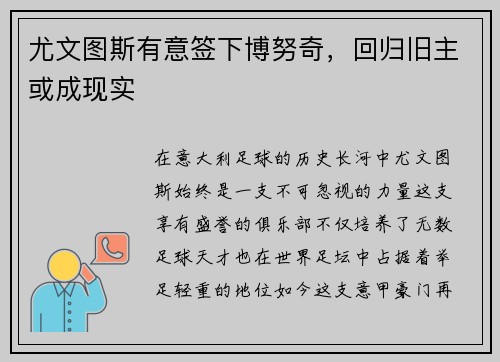 尤文图斯有意签下博努奇，回归旧主或成现实

在意大利足球的历史长河中尤文图斯始终是一支不可忽视的力量这支享有盛誉的俱乐部不仅培养了无数足球天才也在世界足坛中占据着举足轻重的地位如今这支意甲豪门再